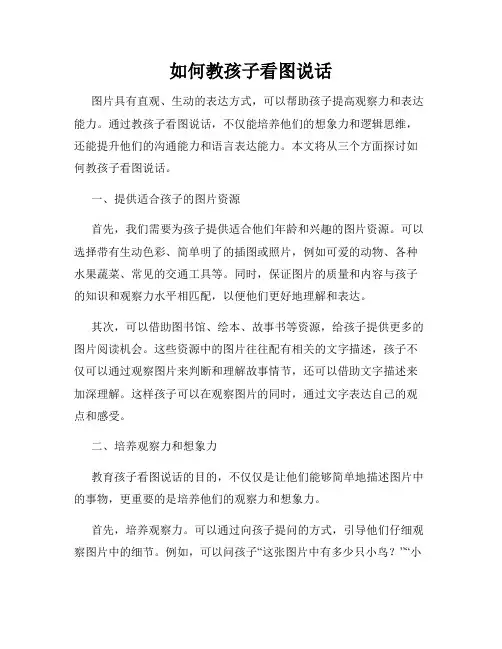 如何教孩子看图说话

图片具有直观、生动的表达方式，可以帮助孩子提高观察力和表达能力。通过教孩子看图说话，不仅能培养他们的想象力和逻辑思维，还能提升他们的沟通能力和语言表达能力。本文将从三个方面探讨如何教孩子看图说话。

一、提供适合孩子的图片资源

首先，我们需要为孩子提供适合他们年龄和兴趣的图片资源。可以选择带有生动色彩、简单明了的插图或照片，例如可爱的动物、各种水果蔬菜、常见的交通工具等。同时，保证图片的质量和内容与孩子的知识和观察力水平相匹配，以便他们更好地理解和表达。

其次，可以借助图书馆、绘本、故事书等资源，给孩子提供更多的图片阅读机会。这些资源中的图片往往配有相关的文字描述，孩子不仅可以通过观察图片来判断和理解故事情节，还可以借助文字描述来加深理解。这样孩子可以在观察图片的同时，通过文字表达自己的观点和感受。

二、培养观察力和想象力

教育孩子看图说话的目的，不仅仅是让他们能够简单地描述图片中的事物，更重要的是培养他们的观察力和想象力。

首先，培养观察力。可以通过向孩子提问的方式，引导他们仔细观察图片中的细节。例如，可以问孩子“这张图片中有多少只小鸟？”“小